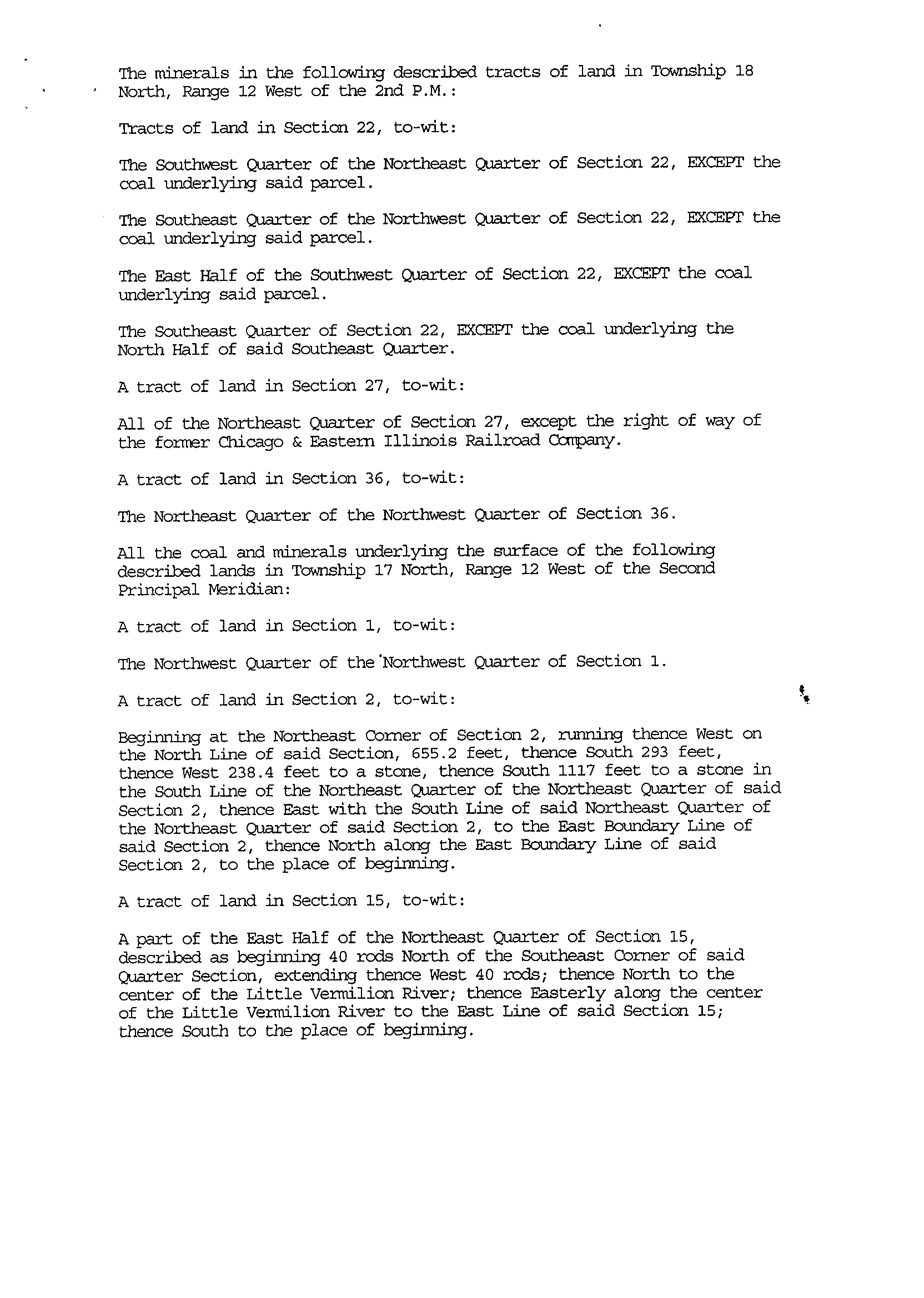 The minerals in the following described tracts of land in Township 18 North, Range 12 West of the 2nd P.M.:

Tracts of land in Section 22, to-wit:

The Southwest Quarter of the Northeast Quarter of Section 22, EXCEPT the coal underlying said parcel.

The Southeast Quarter of the Northwest Quarter of Section 22, EXCEPT the coal underlying said parcel.

The East Half of the Southwest Quarter of Section 22, EXCEPT the coal underlying said parcel.

The Southeast Quarter of Section 22, EXCEPT the coal underlying the North Half of said Southeast Quarter.

A tract of land in Section 27, to-wit:

All of the Northeast Quarter of Section 27, except the right of way of the former Chicago & Eastern Illinois Railroad Company.

A tract of land in Section 36, to-wit:

The Northeast Quarter of the Northwest Quarter of Section 36.

All the coal and minerals underlying the surface of the following described lands in Township 17 North, Range 12 West of the Second Principal Meridian:

A tract of land in Section 1, to-wit:

The Northwest Quarter of the Northwest Quarter of Section 1.

A tract of land in Section 2, to-wit:

Beginning at the Northeast Corner of Section 2, running thence West on the North Line of said Section, 655.2 feet, thence South 293 feet, thence West 238.4 feet to a stone, thence South 1117 feet to a stone in the South Line of the Northeast Quarter of the Northeast Quarter of said Section 2, thence East with the South Line of said Northeast Quarter of the Northeast Quarter of said Section 2, to the East Boundary Line of said Section 2, thence North along the East Boundary Line of said Section 2, to the place of beginning.

A tract of land in Section 15, to-wit:

A part of the East Half of the Northeast Quarter of Section 15, described as beginning 40 rods North of the Southeast Corner of said Quarter Section, extending thence West 40 rods; thence North to the center of the Little Vermilion River; thence Easterly along the center of the Little Vermilion River to the East Line of said Section 15; thence South to the place of beginning.